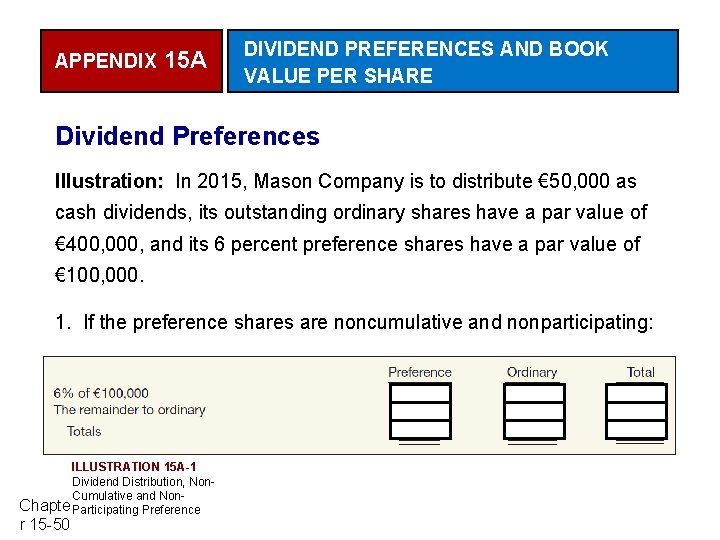 APPENDIX 15A

DIVIDEND PREFERENCES AND BOOK VALUE PER SHARE

Dividend Preferences

Illustration: In 2015, Mason Company is to distribute €50,000 as cash dividends, its outstanding ordinary shares have a par value of €400,000, and its 6 percent preference shares have a par value of €100,000.

1. If the preference shares are noncumulative and nonparticipating:

| | Preference | Ordinary | Total |
|---|---|---|---|
| 6% of €100,000 | | | |
| The remainder to ordinary | | | |
| Totals | | | |

ILLUSTRATION 15A-1
Dividend Distribution, Non-Cumulative and Non-Participating Preference

Chapter 15-50